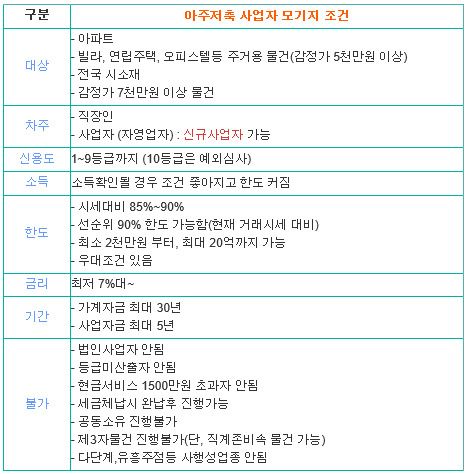 | 구분 | 아주저축 사업자 모기지 조건 |
|---|---|
| 대상 | - 아파트<br>- 빌라, 연립주택, 오피스텔등 주거용 물건(감정가 5천만원 이상)<br>- 전국 시소재<br>- 감정가 7천만원 이상 물건 |
| 차주 | - 직장인<br>- 사업자 (자영업자) : 신규사업자 가능 |
| 신용도 | 1~9등급까지 (10등급은 예외심사) |
| 소득 | 소득확인될 경우 조건 좋아지고 한도 커짐 |
| 한도 | - 시세대비 85%~90%<br>- 선순위 90% 한도 가능함(현재 거래시세 대비)<br>- 최소 2천만원 부터, 최대 20억까지 가능<br>- 우대조건 있음 |
| 금리 | 최저 7%대~ |
| 기간 | - 가계자금 최대 30년<br>- 사업자금 최대 5년 |
| 불가 | - 법인사업자 안됨<br>- 등급미산출자 안됨<br>- 현금서비스 1500만원 초과자 안됨<br>- 세금체납시 완납후 진행가능<br>- 공동소유 진행불가<br>- 제3자물건 진행불가(단, 직계존비속 물건 가능)<br>- 다단계,유흥주점등 사행성업종 안됨 |